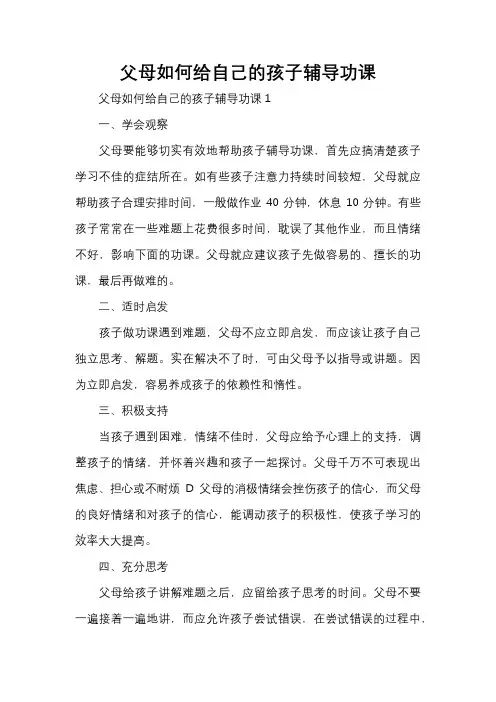 父母如何给自己的孩子辅导功课

父母如何给自己的孩子辅导功课 1

一、学会观察

父母要能够切实有效地帮助孩子辅导功课，首先应搞清楚孩子学习不佳的症结所在。如有些孩子注意力持续时间较短，父母就应帮助孩子合理安排时间，一般做作业 40 分钟，休息 10 分钟。有些孩子常常在一些难题上花费很多时间，耽误了其他作业，而且情绪不好，影响下面的功课。父母就应建议孩子先做容易的、擅长的功课，最后再做难的。

二、适时启发

孩子做功课遇到难题，父母不应立即启发，而应该让孩子自己独立思考、解题。实在解决不了时，可由父母予以指导或讲题。因为立即启发，容易养成孩子的依赖性和惰性。

三、积极支持

当孩子遇到困难，情绪不佳时，父母应给予心理上的支持，调整孩子的情绪，并怀着兴趣和孩子一起探讨。父母千万不可表现出焦虑、担心或不耐烦 D 父母的消极情绪会挫伤孩子的信心，而父母的良好情绪和对孩子的信心，能调动孩子的积极性，使孩子学习的效率大大提高。

四、充分思考

父母给孩子讲解难题之后，应留给孩子思考的时间。父母不要一遍接着一遍地讲，而应允许孩子尝试错误，在尝试错误的过程中，